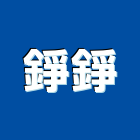 錚錚